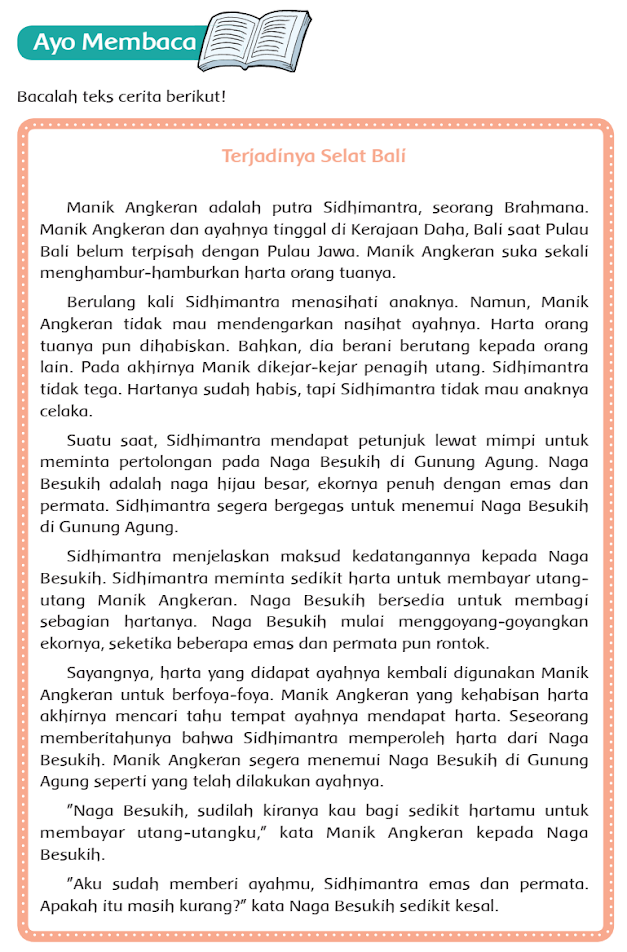 Ayo Membaca

Bacalah teks cerita berikut!

Terjadinya Selat Bali

Manik Angkeran adalah putra Sidhimantra, seorang Brahmana. Manik Angkeran dan ayahnya tinggal di Kerajaan Daha, Bali saat Pulau Bali belum terpisah dengan Pulau Jawa. Manik Angkeran suka sekali menghambur-hamburkan harta orang tuanya.

Berulang kali Sidhimantra menasihati anaknya. Namun, Manik Angkeran tidak mau mendengarkan nasihat ayahnya. Harta orang tuanya pun dihabiskan. Bahkan, dia berani berutang kepada orang lain. Pada akhirnya Manik dikejar-kejar penagih utang. Sidhimantra tidak tega. Hartanya sudah habis, tapi Sidhimantra tidak mau anaknya celaka.

Suatu saat, Sidhimantra mendapat petunjuk lewat mimpi untuk meminta pertolongan pada Naga Besukih di Gunung Agung. Naga Besukih adalah naga hijau besar, ekornya penuh dengan emas dan permata. Sidhimantra segera bergegas untuk menemui Naga Besukih di Gunung Agung.

Sidhimantra menjelaskan maksud kedatangannya kepada Naga Besukih. Sidhimantra meminta sedikit harta untuk membayar utang-utang Manik Angkeran. Naga Besukih bersedia untuk membagi sebagian hartanya. Naga Besukih mulai menggoyang-goyangkan ekornya, seketika beberapa emas dan permata pun rontok.

Sayangnya, harta yang didapat ayahnya kembali digunakan Manik Angkeran untuk berfoya-foya. Manik Angkeran yang kehabisan harta akhirnya mencari tahu tempat ayahnya mendapat harta. Seseorang memberitahunya bahwa Sidhimantra memperoleh harta dari Naga Besukih. Manik Angkeran segera menemui Naga Besukih di Gunung Agung seperti yang telah dilakukan ayahnya.

"Naga Besukih, sudilah kiranya kau bagi sedikit hartamu untuk membayar utang-utangku," kata Manik Angkeran kepada Naga Besukih.

"Aku sudah memberi ayahmu, Sidhimantra emas dan permata. Apakah itu masih kurang?" kata Naga Besukih sedikit kesal.